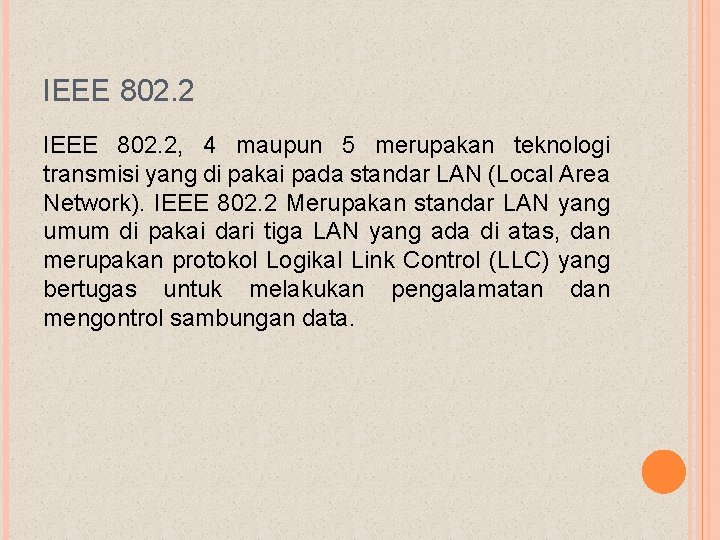 IEEE 802.2

IEEE 802.2, 4 maupun 5 merupakan teknologi transmisi yang di pakai pada standar LAN (Local Area Network). IEEE 802.2 Merupakan standar LAN yang umum di pakai dari tiga LAN yang ada di atas, dan merupakan protokol Logikal Link Control (LLC) yang bertugas untuk melakukan pengalamatan dan mengontrol sambungan data.